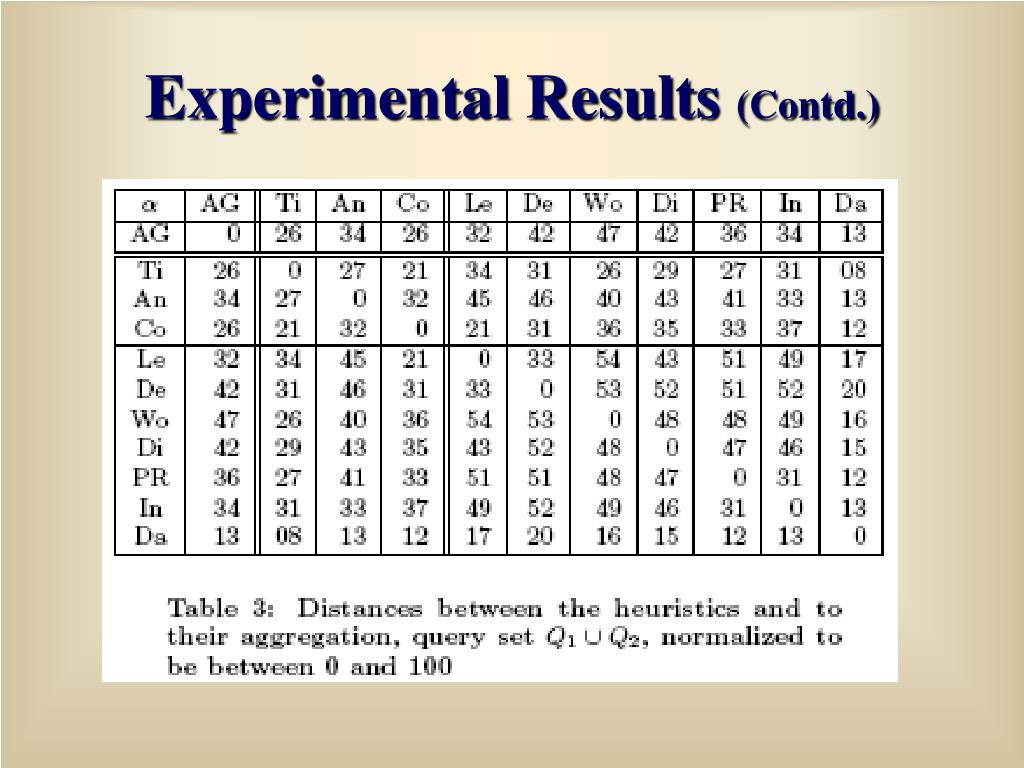 Experimental Results (Contd.)

| $\alpha$ | AG | Ti | An | Co | Le | De | Wo | Di | PR | In | Da |
|---|---|---|---|---|---|---|---|---|---|---|---|
| AG | 0 | 26 | 34 | 26 | 32 | 42 | 47 | 42 | 36 | 34 | 13 |
| Ti | 26 | 0 | 27 | 21 | 34 | 31 | 26 | 29 | 27 | 31 | 08 |
| An | 34 | 27 | 0 | 32 | 45 | 46 | 40 | 43 | 41 | 33 | 13 |
| Co | 26 | 21 | 32 | 0 | 21 | 31 | 36 | 35 | 33 | 37 | 12 |
| Le | 32 | 34 | 45 | 21 | 0 | 33 | 54 | 43 | 51 | 49 | 17 |
| De | 42 | 31 | 46 | 31 | 33 | 0 | 53 | 52 | 51 | 52 | 20 |
| Wo | 47 | 26 | 40 | 36 | 54 | 53 | 0 | 48 | 48 | 49 | 16 |
| Di | 42 | 29 | 43 | 35 | 43 | 52 | 48 | 0 | 47 | 46 | 15 |
| PR | 36 | 27 | 41 | 33 | 51 | 51 | 48 | 47 | 0 | 31 | 12 |
| In | 34 | 31 | 33 | 37 | 49 | 52 | 49 | 46 | 31 | 0 | 13 |
| Da | 13 | 08 | 13 | 12 | 17 | 20 | 16 | 15 | 12 | 13 | 0 |

Table 3: Distances between the heuristics and to their aggregation, query set $Q_1 \cup Q_2$, normalized to be between 0 and 100